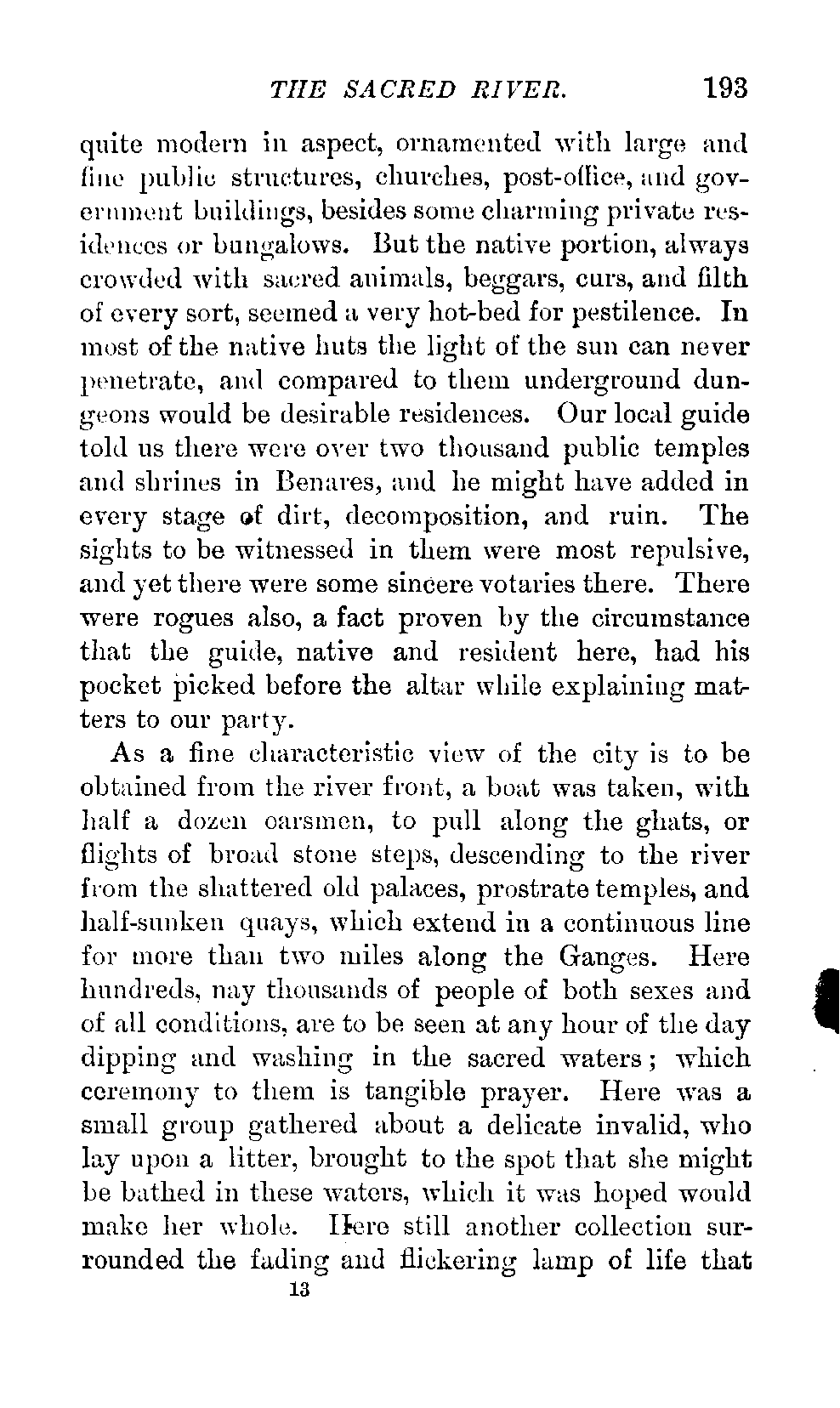 THE SACRED RIVER. 193

quite modern in aspect, ornamented with large and fine public structures, churches, post-office, and government buildings, besides some charming private residences or bungalows. But the native portion, always crowded with sacred animals, beggars, curs, and filth of every sort, seemed a very hot-bed for pestilence. In most of the native huts the light of the sun can never penetrate, and compared to them underground dungeons would be desirable residences. Our local guide told us there were over two thousand public temples and shrines in Benares, and he might have added in every stage of dirt, decomposition, and ruin. The sights to be witnessed in them were most repulsive, and yet there were some sincere votaries there. There were rogues also, a fact proven by the circumstance that the guide, native and resident here, had his pocket picked before the altar while explaining matters to our party.

As a fine characteristic view of the city is to be obtained from the river front, a boat was taken, with half a dozen oarsmen, to pull along the ghats, or flights of broad stone steps, descending to the river from the shattered old palaces, prostrate temples, and half-sunken quays, which extend in a continuous line for more than two miles along the Ganges. Here hundreds, nay thousands of people of both sexes and of all conditions, are to be seen at any hour of the day dipping and washing in the sacred waters; which ceremony to them is tangible prayer. Here was a small group gathered about a delicate invalid, who lay upon a litter, brought to the spot that she might be bathed in these waters, which it was hoped would make her whole. Here still another collection surrounded the fading and flickering lamp of life that

13